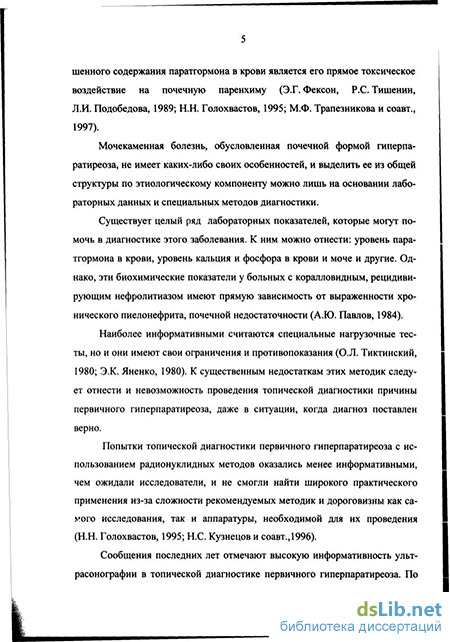 5

шенного содержания паратгормона в крови является его прямое токсическое воздействие на почечную паренхиму (Э.Г. Фексон, Р.С. Тишенин, Л.И. Подобедова, 1989; Н.Н. Голохвастов, 1995; М.Ф. Трапезникова и соавт., 1997).

Мочекаменная болезнь, обусловленная почечной формой гиперпаратиреоза, не имеет каких-либо своих особенностей, и выделить ее из общей структуры по этиологическому компоненту можно лишь на основании лабораторных данных и специальных методов диагностики.

Существует целый ряд лабораторных показателей, которые могут помочь в диагностике этого заболевания. К ним можно отнести: уровень паратгормона в крови, уровень кальция и фосфора в крови и моче и другие. Однако, эти биохимические показатели у больных с коралловидным, рецидивирующим нефролитиазом имеют прямую зависимость от выраженности хронического пиелонефрита, почечной недостаточности (А.Ю. Павлов, 1984).

Наиболее информативными считаются специальные нагрузочные тесты, но и они имеют свои ограничения и противопоказания (О.Л. Тиктинский, 1980; Э.К. Яненко, 1980). К существенным недостаткам этих методик следует отнести и невозможность проведения топической диагностики причины первичного гиперпаратиреоза, даже в ситуации, когда диагноз поставлен верно.

Попытки топической диагностики первичного гиперпаратиреоза с использованием радионуклидных методов оказались менее информативными, чем ожидали исследователи, и не смогли найти широкого практического применения из-за сложности рекомендуемых методик и дороговизны как самого исследования, так и аппаратуры, необходимой для их проведения (Н.Н. Голохвастов, 1995; Н.С. Кузнецов и соавт.,1996).

Сообщения последних лет отмечают высокую информативность ультрасонографии в топической диагностике первичного гиперпаратиреоза. По

dsLib.net
библиотека диссертаций